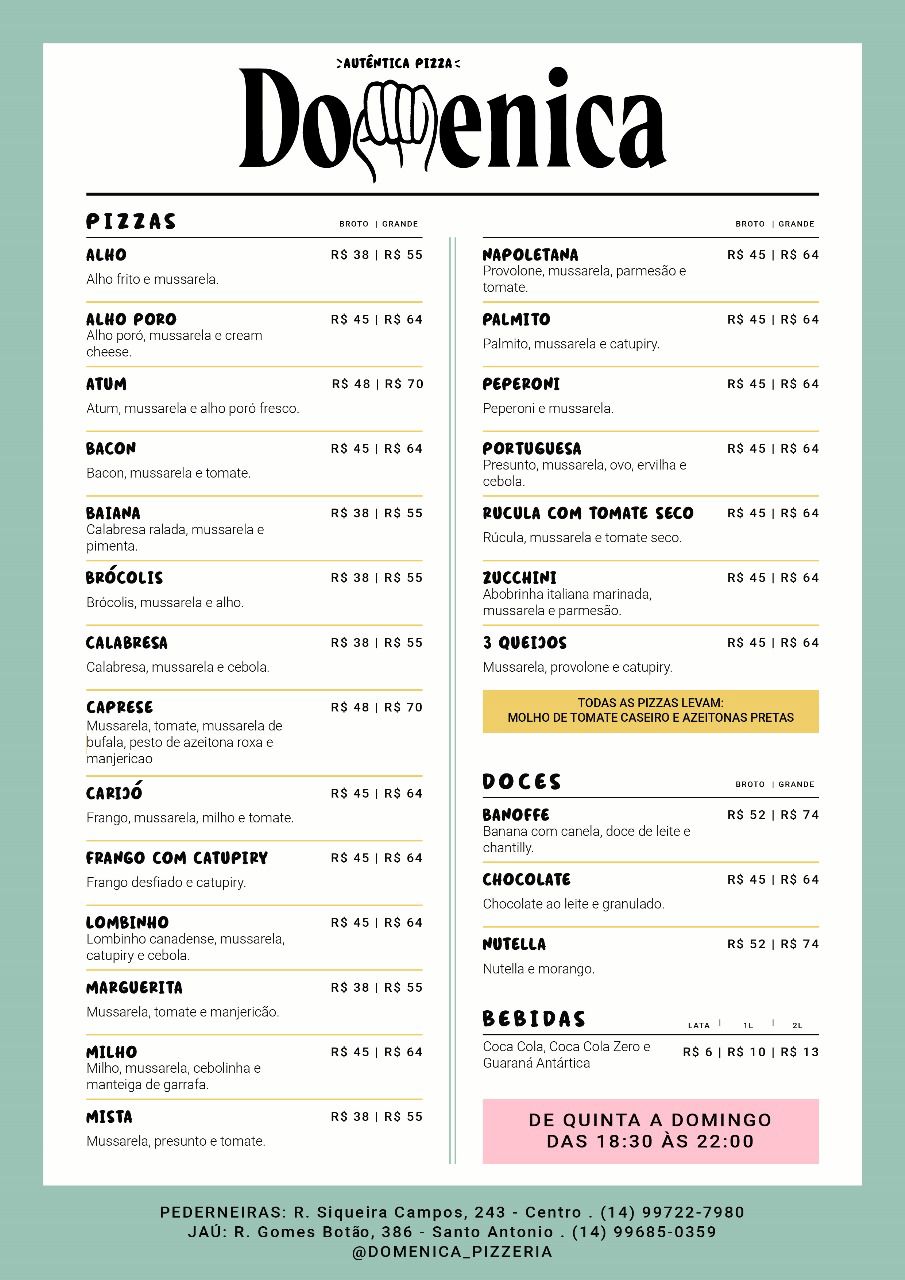 >AUTÊNTICA PIZZA<

Domenica

PIZZAS
BROTO | GRANDE

ALHO
R$ 38 | R$ 55
Alho frito e mussarela.

ALHO PORO
R$ 45 | R$ 64
Alho poró, mussarela e cream cheese.

ATUM
R$ 48 | R$ 70
Atum, mussarela e alho poró fresco.

BACON
R$ 45 | R$ 64
Bacon, mussarela e tomate.

BAIANA
R$ 38 | R$ 55
Calabresa ralada, mussarela e pimenta.

BRÓCOLIS
R$ 38 | R$ 55
Brócolis, mussarela e alho.

CALABRESA
R$ 38 | R$ 55
Calabresa, mussarela e cebola.

CAPRESE
R$ 48 | R$ 70
Mussarela, tomate, mussarela de bufala, pesto de azeitona roxa e manjericao

CARIJÓ
R$ 45 | R$ 64
Frango, mussarela, milho e tomate.

FRANGO COM CATUPIRY
R$ 45 | R$ 64
Frango desfiado e catupiry.

LOMBINHO
R$ 45 | R$ 64
Lombinho canadense, mussarela, catupiry e cebola.

MARGUERITA
R$ 38 | R$ 55
Mussarela, tomate e manjericão.

MILHO
R$ 45 | R$ 64
Milho, mussarela, cebolinha e manteiga de garrafa.

MISTA
R$ 38 | R$ 55
Mussarela, presunto e tomate.

BROTO | GRANDE

NAPOLETANA
R$ 45 | R$ 64
Provolone, mussarela, parmesão e tomate.

PALMITO
R$ 45 | R$ 64
Palmito, mussarela e catupiry.

PEPERONI
R$ 45 | R$ 64
Peperoni e mussarela.

PORTUGUESA
R$ 45 | R$ 64
Presunto, mussarela, ovo, ervilha e cebola.

RUCULA COM TOMATE SECO
R$ 45 | R$ 64
Rúcula, mussarela e tomate seco.

ZUCCHINI
R$ 45 | R$ 64
Abobrinha italiana marinada, mussarela e parmesão.

3 QUEIJOS
R$ 45 | R$ 64
Mussarela, provolone e catupiry.

TODAS AS PIZZAS LEVAM:
MOLHO DE TOMATE CASEIRO E AZEITONAS PRETAS

DOCES
BROTO | GRANDE

BANOFFE
R$ 52 | R$ 74
Banana com canela, doce de leite e chantilly.

CHOCOLATE
R$ 45 | R$ 64
Chocolate ao leite e granulado.

NUTELLA
R$ 52 | R$ 74
Nutella e morango.

BEBIDAS
LATA | 1L | 2L
Coca Cola, Coca Cola Zero e Guaraná Antártica
R$ 6 | R$ 10 | R$ 13

DE QUINTA A DOMINGO
DAS 18:30 ÀS 22:00

PEDERNEIRAS: R. Siqueira Campos, 243 - Centro . (14) 99722-7980
JAÚ: R. Gomes Botão, 386 - Santo Antonio . (14) 99685-0359
@DOMENICA_PIZZERIA